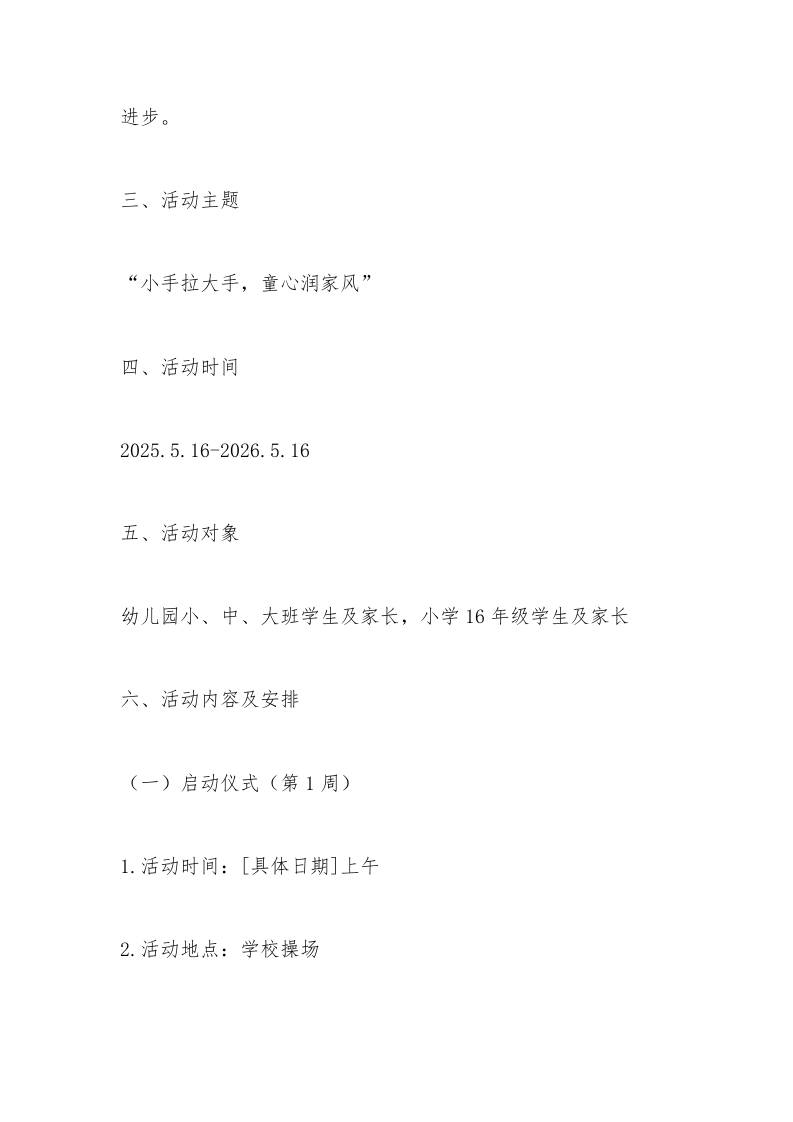 进步。

三、活动主题

“小手拉大手，童心润家风”

四、活动时间

2025.5.16-2026.5.16

五、活动对象

幼儿园小、中、大班学生及家长，小学16年级学生及家长

六、活动内容及安排

（一）启动仪式（第1周）

1.活动时间：[具体日期]上午

2.活动地点：学校操场